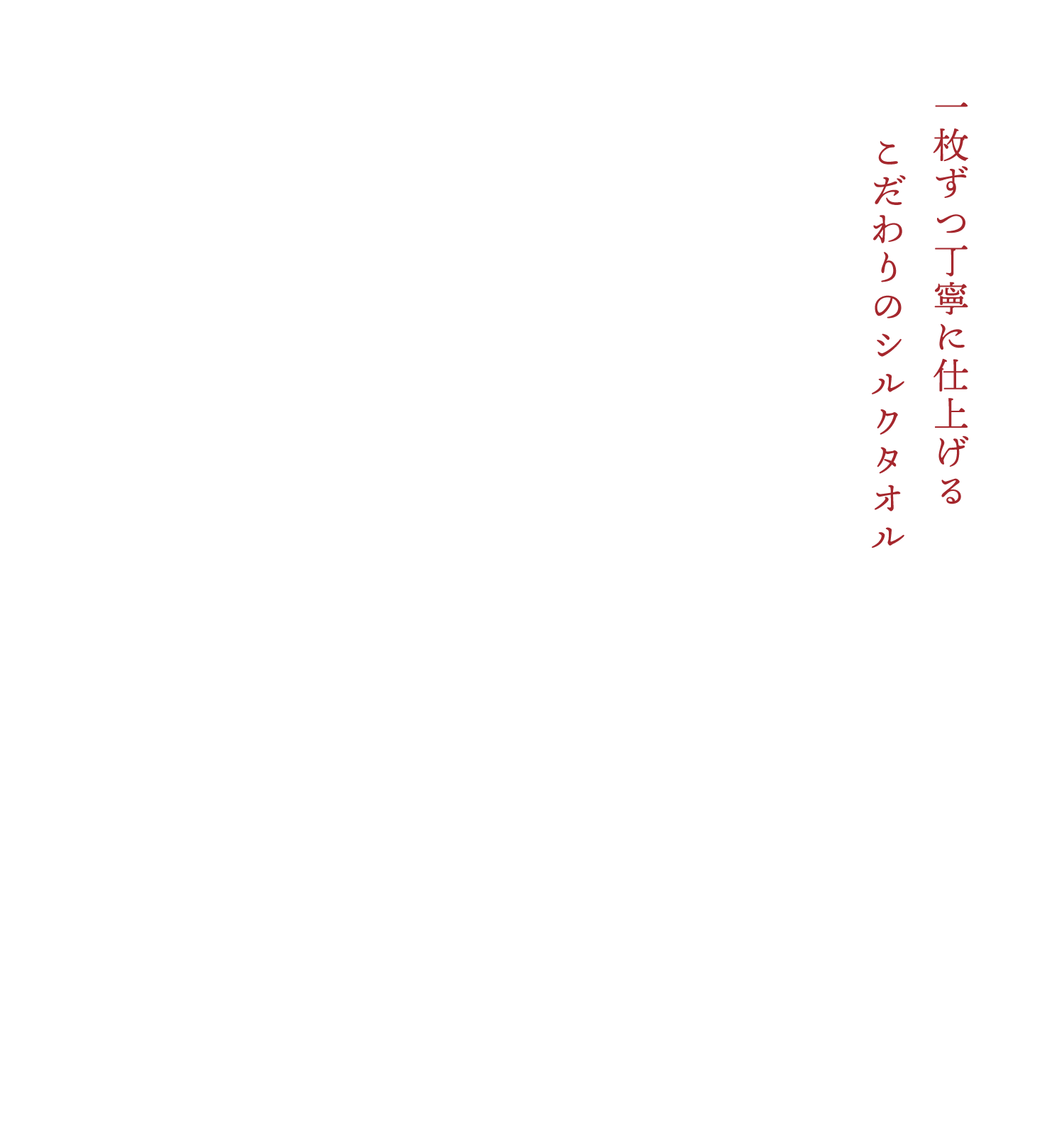 一枚ずつ丁寧に仕上げる
こだわりのシルクタオル